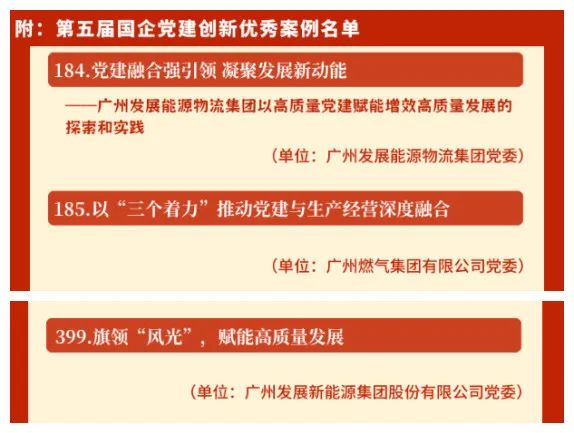 附：第五届国企党建创新优秀案例名单

184.党建融合强引领 凝聚发展新动能

——广州发展能源物流集团以高质量党建赋能增效高质量发展的探索和实践

（单位：广州发展能源物流集团党委）

185.以“三个着力”推动党建与生产经营深度融合

（单位：广州燃气集团有限公司党委）

399.旗领“风光”，赋能高质量发展

（单位：广州发展新能源集团股份有限公司党委）